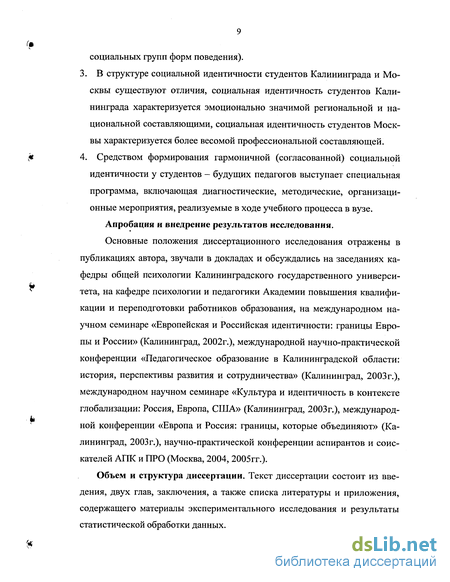 9

социальных групп форм поведения).

3. В структуре социальной идентичности студентов Калининграда и Москвы существуют отличия, социальная идентичность студентов Калининграда характеризуется эмоционально значимой региональной и национальной составляющими, социальная идентичность студентов Москвы характеризуется более весомой профессиональной составляющей.

4. Средством формирования гармоничной (согласованной) социальной идентичности у студентов – будущих педагогов выступает специальная программа, включающая диагностические, методические, организационные мероприятия, реализуемые в ходе учебного процесса в вузе.

Апробация и внедрение результатов исследования.

Основные положения диссертационного исследования отражены в публикациях автора, звучали в докладах и обсуждались на заседаниях кафедры общей психологии Калининградского государственного университета, на кафедре психологии и педагогики Академии повышения квалификации и переподготовки работников образования, на международном научном семинаре «Европейская и Российская идентичности: границы Европы и России» (Калининград, 2002г.), международной научно-практической конференции «Педагогическое образование в Калининградской области: история, перспективы развития и сотрудничества» (Калининград, 2003г.), международном научном семинаре «Культура и идентичность в контексте глобализации: Россия, Европа, США» (Калининград, 2003г.), международной конференции «Европа и Россия: границы, которые объединяют» (Калининград, 2003г.), научно-практической конференции аспирантов и соискателей АПК и ПРО (Москва, 2004, 2005гг.).

Объем и структура диссертации. Текст диссертации состоит из введения, двух глав, заключения, а также списка литературы и приложения, содержащего материалы экспериментального исследования и результаты статистической обработки данных.

dsLib.net
библиотека диссертаций